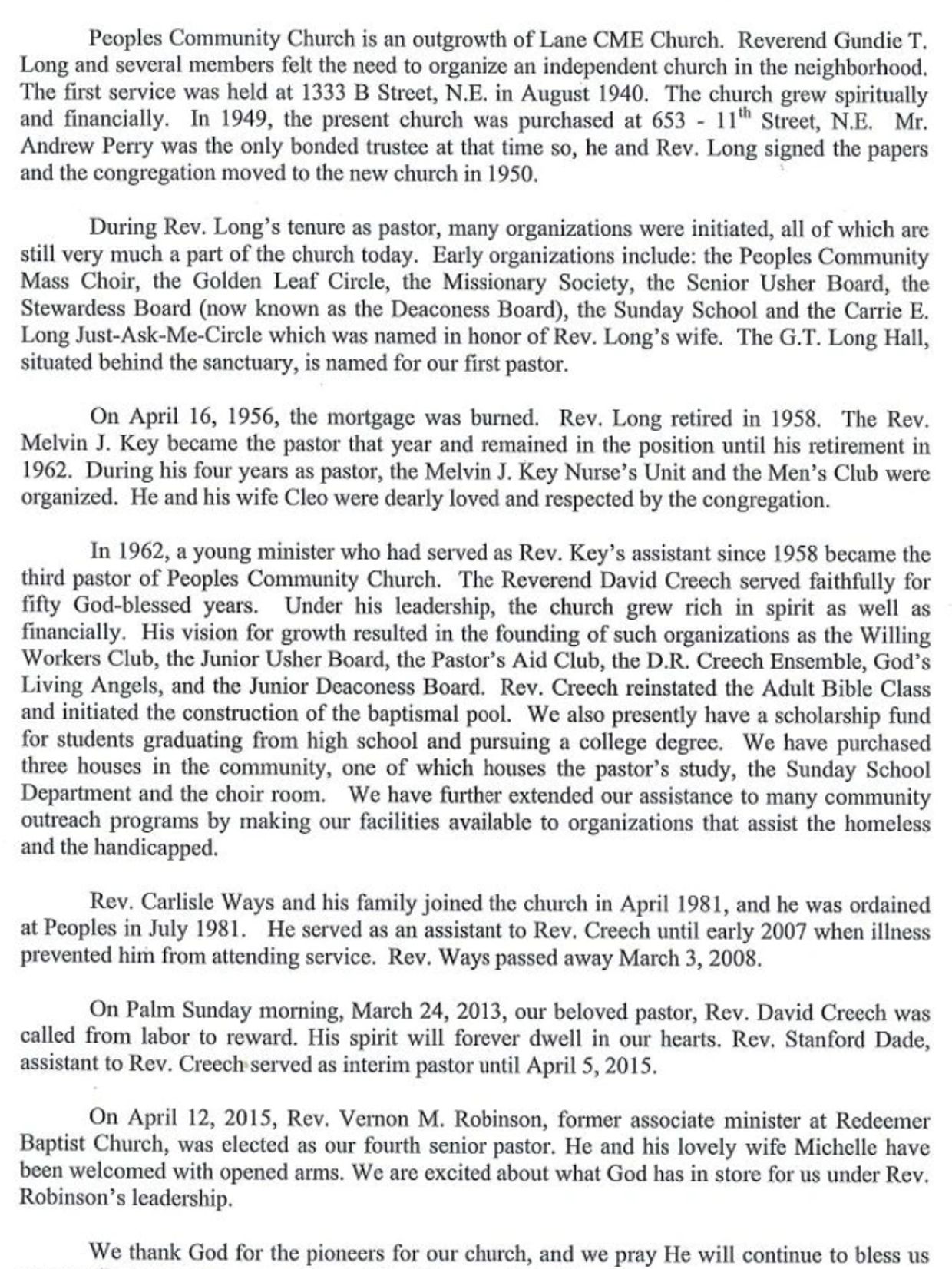 Peoples Community Church is an outgrowth of Lane CME Church. Reverend Gundie T. Long and several members felt the need to organize an independent church in the neighborhood. The first service was held at 1333 B Street, N.E. in August 1940. The church grew spiritually and financially. In 1949, the present church was purchased at 653 - 11$^{th}$ Street, N.E. Mr. Andrew Perry was the only bonded trustee at that time so, he and Rev. Long signed the papers and the congregation moved to the new church in 1950.

During Rev. Long's tenure as pastor, many organizations were initiated, all of which are still very much a part of the church today. Early organizations include: the Peoples Community Mass Choir, the Golden Leaf Circle, the Missionary Society, the Senior Usher Board, the Stewardess Board (now known as the Deaconess Board), the Sunday School and the Carrie E. Long Just-Ask-Me-Circle which was named in honor of Rev. Long's wife. The G.T. Long Hall, situated behind the sanctuary, is named for our first pastor.

On April 16, 1956, the mortgage was burned. Rev. Long retired in 1958. The Rev. Melvin J. Key became the pastor that year and remained in the position until his retirement in 1962. During his four years as pastor, the Melvin J. Key Nurse's Unit and the Men's Club were organized. He and his wife Cleo were dearly loved and respected by the congregation.

In 1962, a young minister who had served as Rev. Key's assistant since 1958 became the third pastor of Peoples Community Church. The Reverend David Creech served faithfully for fifty God-blessed years. Under his leadership, the church grew rich in spirit as well as financially. His vision for growth resulted in the founding of such organizations as the Willing Workers Club, the Junior Usher Board, the Pastor's Aid Club, the D.R. Creech Ensemble, God's Living Angels, and the Junior Deaconess Board. Rev. Creech reinstated the Adult Bible Class and initiated the construction of the baptismal pool. We also presently have a scholarship fund for students graduating from high school and pursuing a college degree. We have purchased three houses in the community, one of which houses the pastor's study, the Sunday School Department and the choir room. We have further extended our assistance to many community outreach programs by making our facilities available to organizations that assist the homeless and the handicapped.

Rev. Carlisle Ways and his family joined the church in April 1981, and he was ordained at Peoples in July 1981. He served as an assistant to Rev. Creech until early 2007 when illness prevented him from attending service. Rev. Ways passed away March 3, 2008.

On Palm Sunday morning, March 24, 2013, our beloved pastor, Rev. David Creech was called from labor to reward. His spirit will forever dwell in our hearts. Rev. Stanford Dade, assistant to Rev. Creech served as interim pastor until April 5, 2015.

On April 12, 2015, Rev. Vernon M. Robinson, former associate minister at Redeemer Baptist Church, was elected as our fourth senior pastor. He and his lovely wife Michelle have been welcomed with opened arms. We are excited about what God has in store for us under Rev. Robinson's leadership.

We thank God for the pioneers for our church, and we pray He will continue to bless us